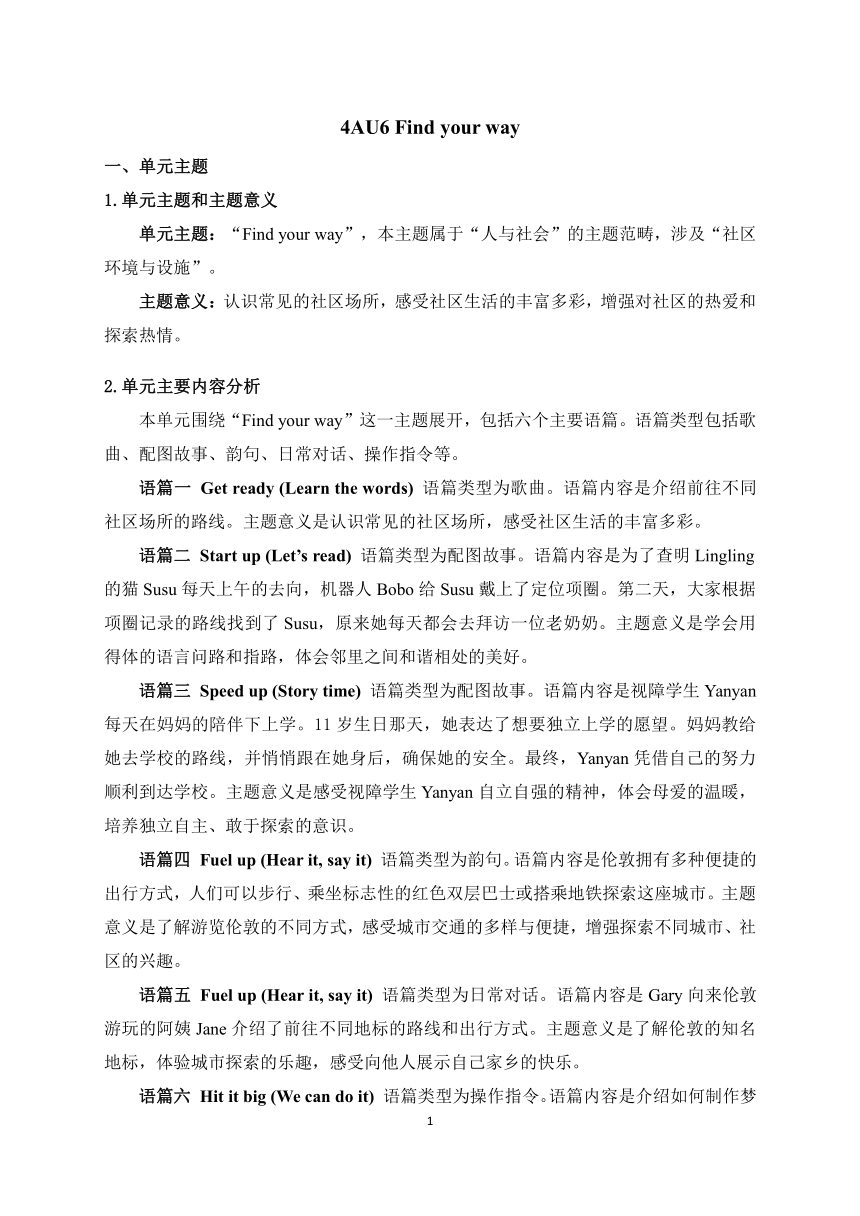 4AU6 Find your way

一、单元主题

1. 单元主题和主题意义

单元主题：“Find your way”，本主题属于“人与社会”的主题范畴，涉及“社区环境与设施”。

主题意义：认识常见的社区场所，感受社区生活的丰富多彩，增强对社区的热爱和探索热情。

2. 单元主要内容分析

本单元围绕“Find your way”这一主题展开，包括六个主要语篇。语篇类型包括歌曲、配图故事、韵句、日常对话、操作指令等。

语篇一 Get ready (Learn the words) 语篇类型为歌曲。语篇内容是介绍前往不同社区场所的路线。主题意义是认识常见的社区场所，感受社区生活的丰富多彩。

语篇二 Start up (Let’s read) 语篇类型为配图故事。语篇内容是为了查明 Lingling 的猫 Susu 每天上午的去向，机器人 Bobo 给 Susu 戴上了定位项圈。第二天，大家根据项圈记录的路线找到了 Susu，原来她每天都会去拜访一位老奶奶。主题意义是学会用得体的语言问路和指路，体会邻里之间和谐相处的美好。

语篇三 Speed up (Story time) 语篇类型为配图故事。语篇内容是视障学生 Yanyan 每天在妈妈的陪伴下上学。11 岁生日那天，她表达了想要独立上学的愿望。妈妈教给她去学校的路线，并悄悄跟在她身后，确保她的安全。最终，Yanyan 凭借自己的努力顺利到达学校。主题意义是感受视障学生 Yanyan 自立自强的精神，体会母爱的温暖，培养独立自主、敢于探索的意识。

语篇四 Fuel up (Hear it, say it) 语篇类型为韵句。语篇内容是伦敦拥有多种便捷的出行方式，人们可以步行、乘坐标志性的红色双层巴士或搭乘地铁探索这座城市。主题意义是了解游览伦敦的不同方式，感受城市交通的多样与便捷，增强探索不同城市、社区的兴趣。

语篇五 Fuel up (Hear it, say it) 语篇类型为日常对话。语篇内容是 Gary 向来伦敦游玩的阿姨 Jane 介绍了前往不同地标的路线和出行方式。主题意义是了解伦敦的知名地标，体验城市探索的乐趣，感受向他人展示自己家乡的快乐。

语篇六 Hit it big (We can do it) 语篇类型为操作指令。语篇内容是介绍如何制作梦

1